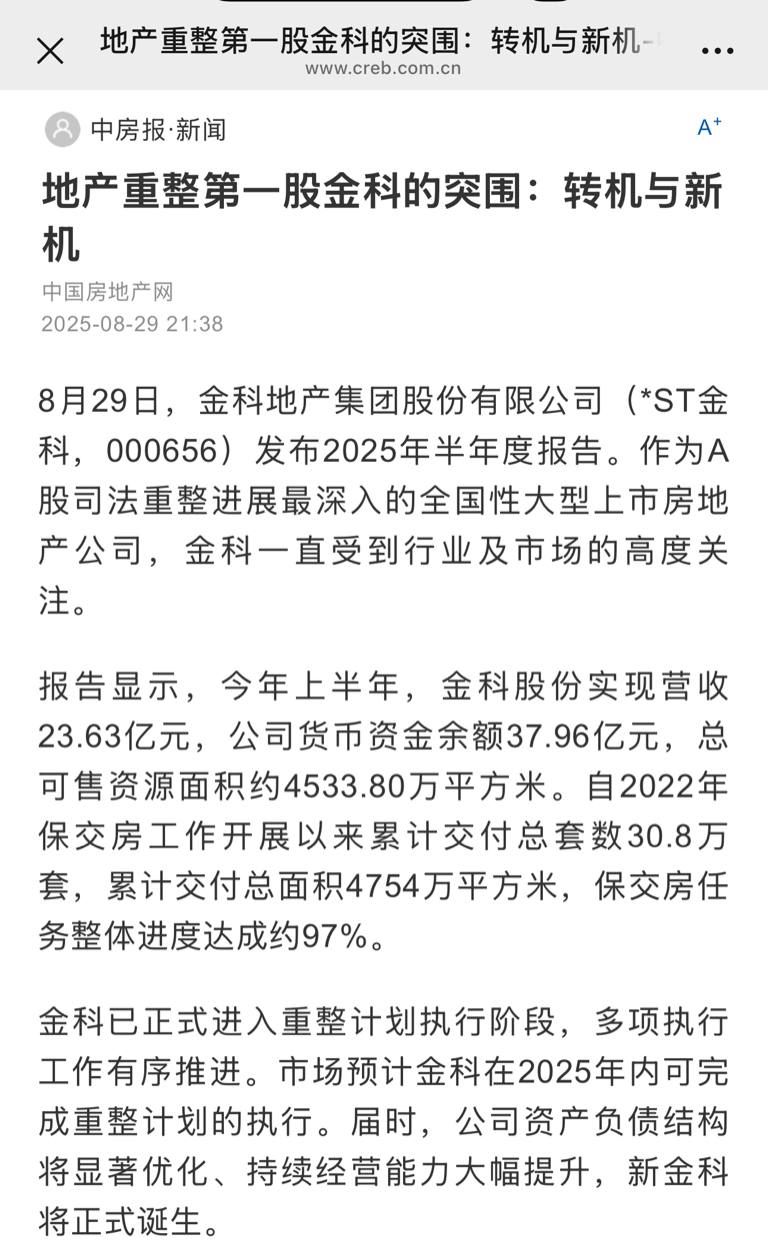 地产重整第一股金科的突围：转机与新机-
www.creb.com.cn

中房报·新闻

A⁺

地产重整第一股金科的突围：转机与新机

中国房地产网
2025-08-29 21:38

8月29日，金科地产集团股份有限公司（*ST金科，000656）发布2025年半年度报告。作为A股司法重整进展最深入的全国性大型上市房地产公司，金科一直受到行业及市场的高度关注。

报告显示，今年上半年，金科股份实现营收23.63亿元，公司货币资金余额37.96亿元，总可售资源面积约4533.80万平方米。自2022年保交房工作开展以来累计交付总套数30.8万套，累计交付总面积4754万平方米，保交房任务整体进度达成约97%。

金科已正式进入重整计划执行阶段，多项执行工作有序推进。市场预计金科在2025年内可完成重整计划的执行。届时，公司资产负债结构将显著优化、持续经营能力大幅提升，新金科将正式诞生。